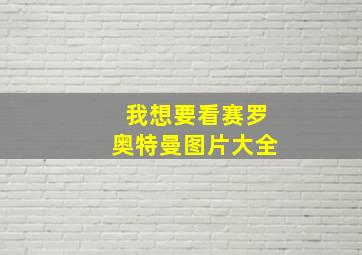 我想要看赛罗
奥特曼图片大全